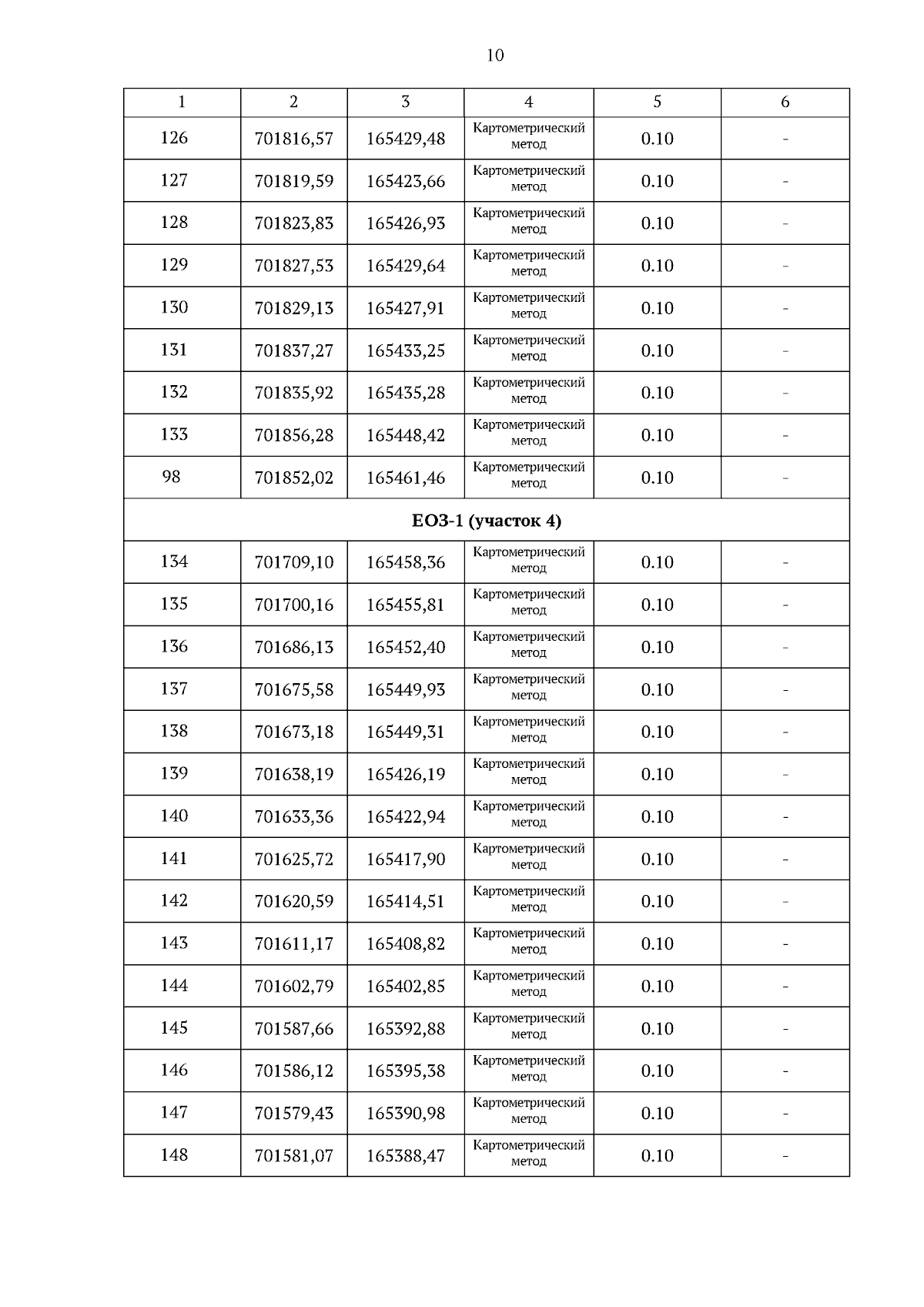 10

| 1 | 2 | 3 | 4 | 5 | 6 |
|---|---|---|---|---|---|
| 126 | 701816,57 | 165429,48 | Картометрический метод | 0.10 | - |
| 127 | 701819,59 | 165423,66 | Картометрический метод | 0.10 | - |
| 128 | 701823,83 | 165426,93 | Картометрический метод | 0.10 | - |
| 129 | 701827,53 | 165429,64 | Картометрический метод | 0.10 | - |
| 130 | 701829,13 | 165427,91 | Картометрический метод | 0.10 | - |
| 131 | 701837,27 | 165433,25 | Картометрический метод | 0.10 | - |
| 132 | 701835,92 | 165435,28 | Картометрический метод | 0.10 | - |
| 133 | 701856,28 | 165448,42 | Картометрический метод | 0.10 | - |
| 98 | 701852,02 | 165461,46 | Картометрический метод | 0.10 | - |
| ЕОЗ-1 (участок 4) | | | | | |
| 134 | 701709,10 | 165458,36 | Картометрический метод | 0.10 | - |
| 135 | 701700,16 | 165455,81 | Картометрический метод | 0.10 | - |
| 136 | 701686,13 | 165452,40 | Картометрический метод | 0.10 | - |
| 137 | 701675,58 | 165449,93 | Картометрический метод | 0.10 | - |
| 138 | 701673,18 | 165449,31 | Картометрический метод | 0.10 | - |
| 139 | 701638,19 | 165426,19 | Картометрический метод | 0.10 | - |
| 140 | 701633,36 | 165422,94 | Картометрический метод | 0.10 | - |
| 141 | 701625,72 | 165417,90 | Картометрический метод | 0.10 | - |
| 142 | 701620,59 | 165414,51 | Картометрический метод | 0.10 | - |
| 143 | 701611,17 | 165408,82 | Картометрический метод | 0.10 | - |
| 144 | 701602,79 | 165402,85 | Картометрический метод | 0.10 | - |
| 145 | 701587,66 | 165392,88 | Картометрический метод | 0.10 | - |
| 146 | 701586,12 | 165395,38 | Картометрический метод | 0.10 | - |
| 147 | 701579,43 | 165390,98 | Картометрический метод | 0.10 | - |
| 148 | 701581,07 | 165388,47 | Картометрический метод | 0.10 | - |